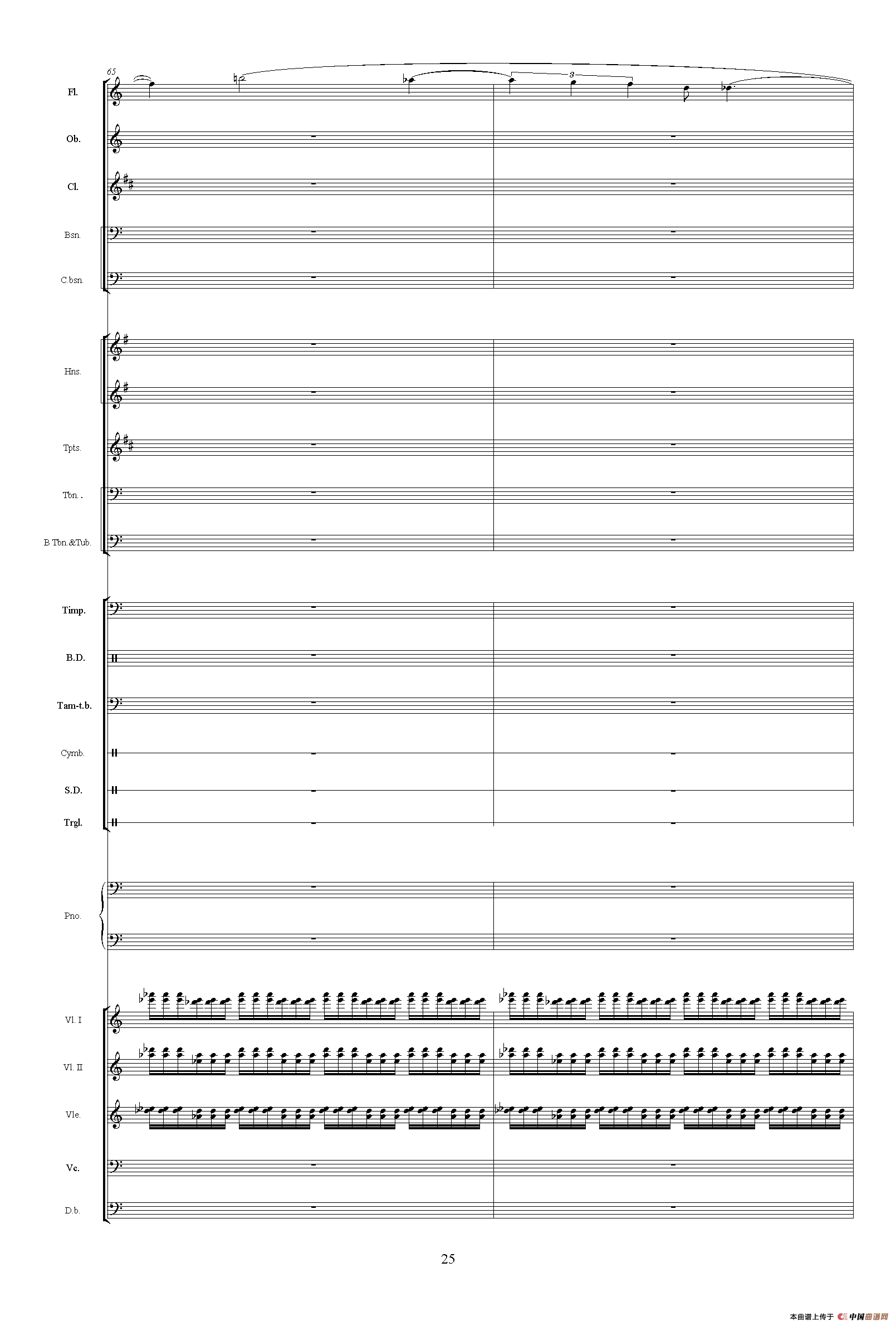 65

3

Fl.

Ob.

Cl.

Bsn.

C.bsn.

Hns.

Tpts.

Tbn. .

B Tbn.&Tub.

Timp.

B.D.

Tam-t.b.

Cymb.

S.D.

Trgl.

Pno.

Vl. I

Vl. II

Vle.

Vc.

D.b.

25

本曲谱上传于 中国曲谱网